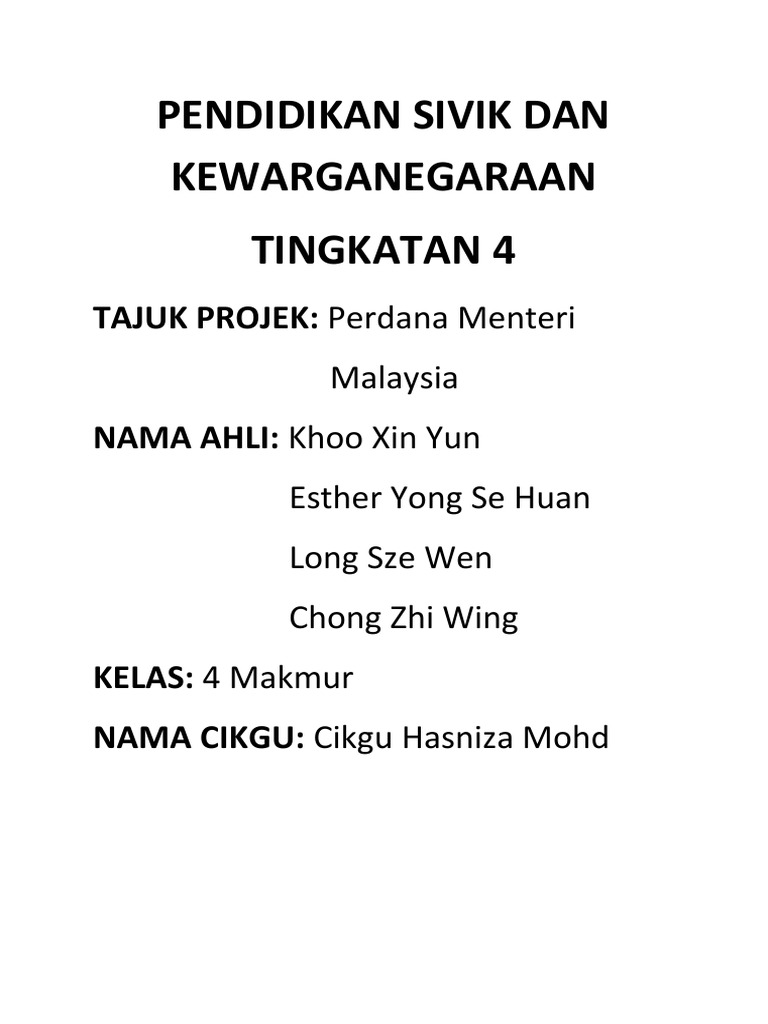 PENDIDIKAN SIVIK DAN KEWARGANEGARAAN

TINGKATAN 4

TAJUK PROJEK: Perdana Menteri Malaysia

NAMA AHLI: Khoo Xin Yun

Esther Yong Se Huan

Long Sze Wen

Chong Zhi Wing

KELAS: 4 Makmur

NAMA CIKGU: Cikgu Hasniza Mohd